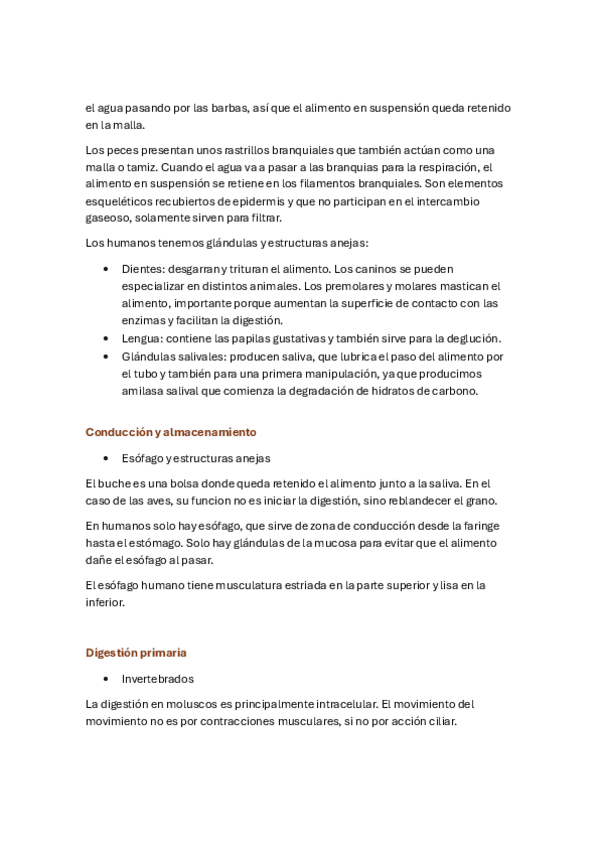 el agua pasando por las barbas, así que el alimento en suspensión queda retenido en la malla.

Los peces presentan unos rastrillos branquiales que también actúan como una malla o tamiz. Cuando el agua va a pasar a las branquias para la respiración, el alimento en suspensión se retiene en los filamentos branquiales. Son elementos esqueléticos recubiertos de epidermis y que no participan en el intercambio gaseoso, solamente sirven para filtrar.

Los humanos tenemos glándulas y estructuras anejas:

• Dientes: desgarran y trituran el alimento. Los caninos se pueden especializar en distintos animales. Los premolares y molares mastican el alimento, importante porque aumentan la superficie de contacto con las enzimas y facilitan la digestión.
• Lengua: contiene las papilas gustativas y también sirve para la deglución.
• Glándulas salivales: producen saliva, que lubrica el paso del alimento por el tubo y también para una primera manipulación, ya que producimos amilasa salival que comienza la degradación de hidratos de carbono.

Conducción y almacenamiento

• Esófago y estructuras anejas

El buche es una bolsa donde queda retenido el alimento junto a la saliva. En el caso de las aves, su funcion no es iniciar la digestión, sino reblandecer el grano.

En humanos solo hay esófago, que sirve de zona de conducción desde la faringe hasta el estómago. Solo hay glándulas de la mucosa para evitar que el alimento dañe el esófago al pasar.

El esófago humano tiene musculatura estriada en la parte superior y lisa en la inferior.

Digestión primaria

• Invertebrados

La digestión en moluscos es principalmente intracelular. El movimiento del movimiento no es por contracciones musculares, si no por acción ciliar.